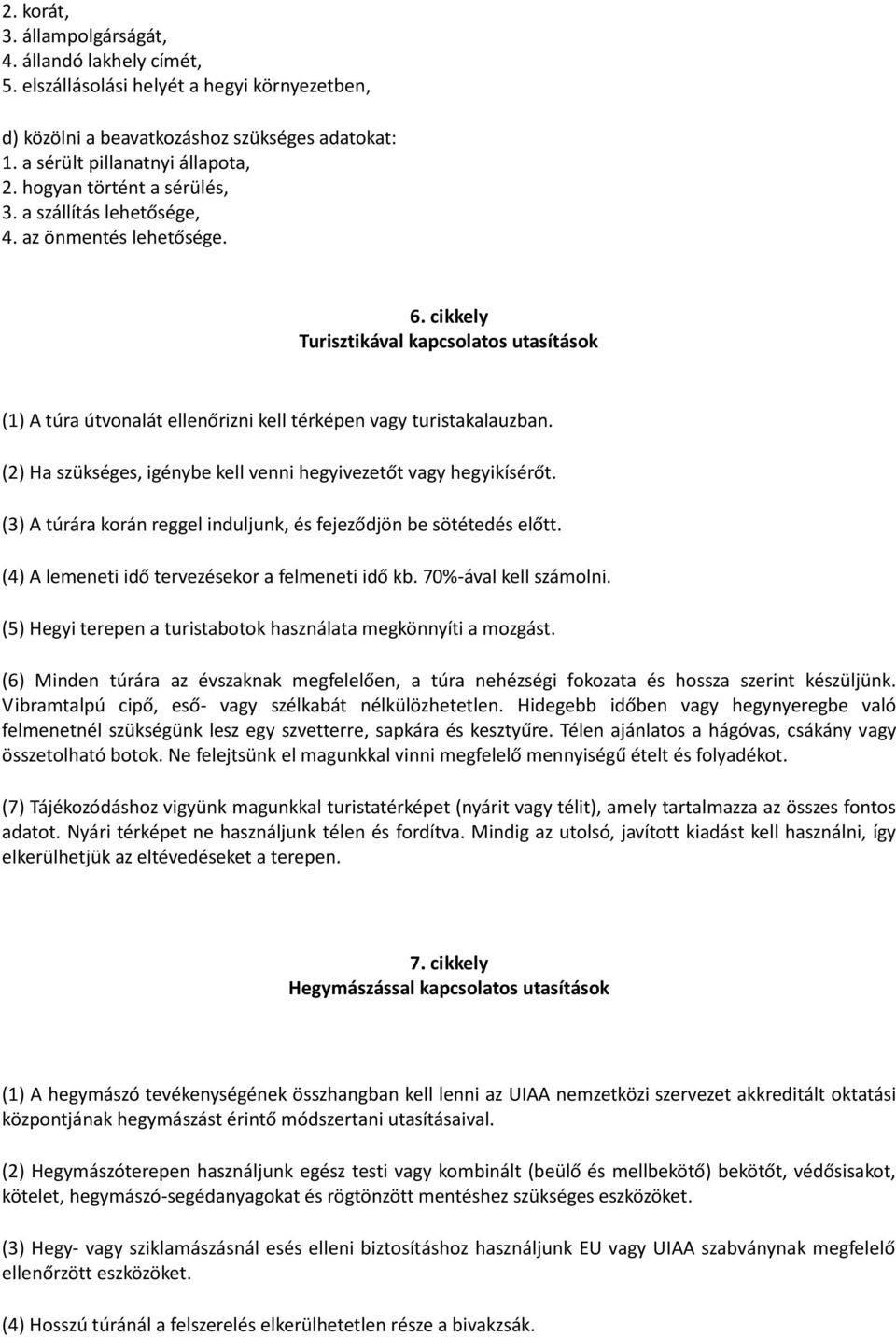 2. korát,
3. állampolgárságát,
4. állandó lakhely címét,
5. elszállásolási helyét a hegyi környezetben,

d) közölni a beavatkozáshoz szükséges adatokat:
1. a sérült pillanatnyi állapota,
2. hogyan történt a sérülés,
3. a szállítás lehetősége,
4. az önmentés lehetősége.

6. cikkely
Turisztikával kapcsolatos utasítások

(1) A túra útvonalát ellenőrizni kell térképen vagy turistakalauzban.

(2) Ha szükséges, igénybe kell venni hegyivezetőt vagy hegyikísérőt.

(3) A túrára korán reggel induljunk, és fejeződjön be sötétedés előtt.

(4) A lemeneti idő tervezésekor a felmeneti idő kb. 70%-ával kell számolni.

(5) Hegyi terepen a turistabotok használata megkönnyíti a mozgást.

(6) Minden túrára az évszaknak megfelelően, a túra nehézségi fokozata és hossza szerint készüljünk. Vibramtalpú cipő, eső- vagy szélkabát nélkülözhetetlen. Hidegebb időben vagy hegynyeregbe való felmenetnél szükségünk lesz egy szvetterre, sapkára és kesztyűre. Télen ajánlatos a hágóvas, csákány vagy összetolható botok. Ne felejtsünk el magunkkal vinni megfelelő mennyiségű ételt és folyadékot.

(7) Tájékozódáshoz vigyünk magunkkal turistatérképet (nyárit vagy télit), amely tartalmazza az összes fontos adatot. Nyári térképet ne használjunk télen és fordítva. Mindig az utolsó, javított kiadást kell használni, így elkerülhetjük az eltévedéseket a terepen.

7. cikkely
Hegymászással kapcsolatos utasítások

(1) A hegymászó tevékenységének összhangban kell lenni az UIAA nemzetközi szervezet akkreditált oktatási központjának hegymászást érintő módszertani utasításaival.

(2) Hegymászóterepen használjunk egész testi vagy kombinált (beülő és mellbekötő) bekötőt, védősisakot, kötelet, hegymászó-segédanyagokat és rögtönzött mentéshez szükséges eszközöket.

(3) Hegy- vagy sziklamászásnál esés elleni biztosításhoz használjunk EU vagy UIAA szabványnak megfelelő ellenőrzött eszközöket.

(4) Hosszú túránál a felszerelés elkerülhetetlen része a bivakzsák.